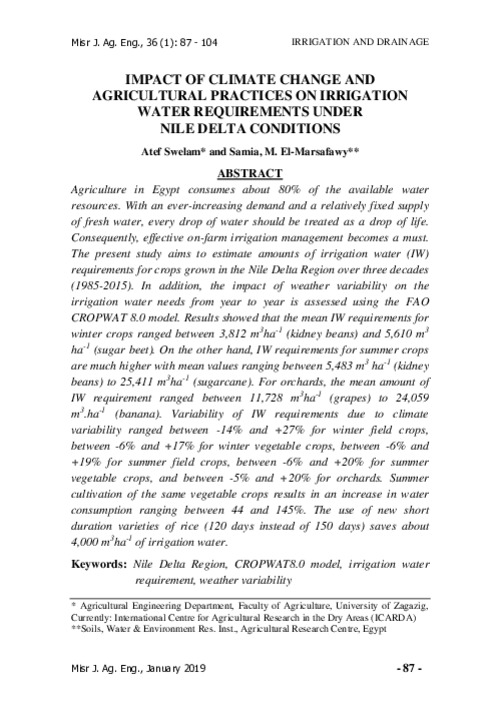 Misr J. Ag. Eng., 36 (1): 87 - 104

IRRIGATION AND DRAINAGE

IMPACT OF CLIMATE CHANGE AND AGRICULTURAL PRACTICES ON IRRIGATION WATER REQUIREMENTS UNDER NILE DELTA CONDITIONS

Atef Swelam* and Samia, M. El-Marsafawy**

ABSTRACT

Agriculture in Egypt consumes about 80% of the available water resources. With an ever-increasing demand and a relatively fixed supply of fresh water, every drop of water should be treated as a drop of life. Consequently, effective on-farm irrigation management becomes a must. The present study aims to estimate amounts of irrigation water (IW) requirements for crops grown in the Nile Delta Region over three decades (1985-2015). In addition, the impact of weather variability on the irrigation water needs from year to year is assessed using the FAO CROPWAT 8.0 model. Results showed that the mean IW requirements for winter crops ranged between 3,812 $m^3ha^{-1}$ (kidney beans) and 5,610 $m^3$ $ha^{-1}$ (sugar beet). On the other hand, IW requirements for summer crops are much higher with mean values ranging between 5,483 $m^3$ $ha^{-1}$ (kidney beans) to 25,411 $m^3ha^{-1}$ (sugarcane). For orchards, the mean amount of IW requirement ranged between 11,728 $m^3ha^{-1}$ (grapes) to 24,059 $m^3.ha^{-1}$ (banana). Variability of IW requirements due to climate variability ranged between -14% and +27% for winter field crops, between -6% and +17% for winter vegetable crops, between -6% and +19% for summer field crops, between -6% and +20% for summer vegetable crops, and between -5% and +20% for orchards. Summer cultivation of the same vegetable crops results in an increase in water consumption ranging between 44 and 145%. The use of new short duration varieties of rice (120 days instead of 150 days) saves about 4,000 $m^3ha^{-1}$ of irrigation water.

Keywords: Nile Delta Region, CROPWAT8.0 model, irrigation water requirement, weather variability

* Agricultural Engineering Department, Faculty of Agriculture, University of Zagazig, Currently: International Centre for Agricultural Research in the Dry Areas (ICARDA)
**Soils, Water & Environment Res. Inst., Agricultural Research Centre, Egypt

Misr J. Ag. Eng., January 2019

- 87 -